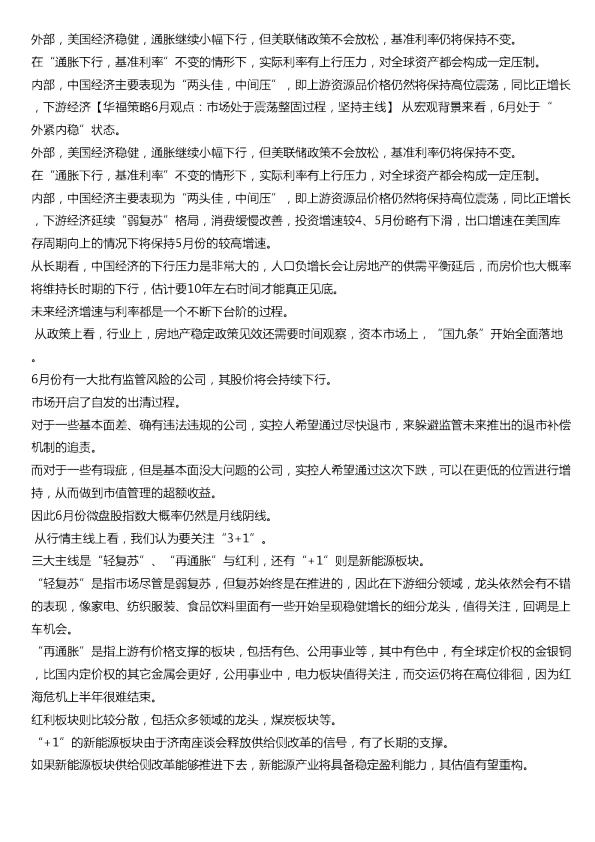 外部，美国经济稳健，通胀继续小幅下行，但美联储政策不会放松，基准利率仍将保持不变。
在“通胀下行，基准利率”不变的情形下，实际利率有上行压力，对全球资产都会构成一定压制。
内部，中国经济主要表现为“两头佳，中间压”，即上游资源品价格仍然将保持高位震荡，同比正增长，下游经济【华福策略6月观点：市场处于震荡整固过程，坚持主线】 从宏观背景来看，6月处于“外紧内稳”状态。
外部，美国经济稳健，通胀继续小幅下行，但美联储政策不会放松，基准利率仍将保持不变。
在“通胀下行，基准利率”不变的情形下，实际利率有上行压力，对全球资产都会构成一定压制。
内部，中国经济主要表现为“两头佳，中间压”，即上游资源品价格仍然将保持高位震荡，同比正增长，下游经济延续“弱复苏”格局，消费缓慢改善，投资增速较4、5月份略有下滑，出口增速在美国库存周期向上的情况下将保持5月份的较高增速。
从长期看，中国经济的下行压力是非常大的，人口负增长会让房地产的供需平衡延后，而房价也大概率将维持长时期的下行，估计要10年左右时间才能真正见底。
未来经济增速与利率都是一个不断下台阶的过程。
从政策上看，行业上，房地产稳定政策见效还需要时间观察，资本市场上，“国九条”开始全面落地。
6月份有一大批有监管风险的公司，其股价将会持续下行。
市场开启了自发的出清过程。
对于一些基本面差、确有违法违规的公司，实控人希望通过尽快退市，来躲避监管未来推出的退市补偿机制的追责。
而对于一些有瑕疵，但是基本面没大问题的公司，实控人希望通过这次下跌，可以在更低的位置进行增持，从而做到市值管理的超额收益。
因此6月份微盘股指数大概率仍然是月线阴线。
从行情主线上看，我们认为要关注“3+1”。
三大主线是“轻复苏”、“再通胀”与红利，还有“+1”则是新能源板块。
“轻复苏”是指市场尽管是弱复苏，但复苏始终是在推进的，因此在下游细分领域，龙头依然会有不错的表现，像家电、纺织服装、食品饮料里面有一些开始呈现稳健增长的细分龙头，值得关注，回调是上车机会。
“再通胀”是指上游有价格支撑的板块，包括有色、公用事业等，其中有色中，有全球定价权的金银铜，比国内定价权的其它金属会更好，公用事业中，电力板块值得关注，而交运仍将在高位徘徊，因为红海危机上半年很难结束。
红利板块则比较分散，包括众多领域的龙头，煤炭板块等。
“+1”的新能源板块由于济南座谈会释放供给侧改革的信号，有了长期的支撑。
如果新能源板块供给侧改革能够推进下去，新能源产业将具备稳定盈利能力，其估值有望重构。